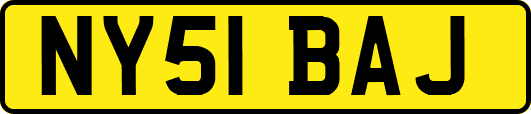 NY51 BAJ